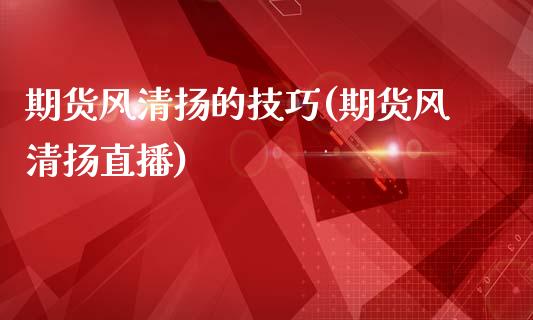 期货风清扬的技巧(期货风清扬直播)